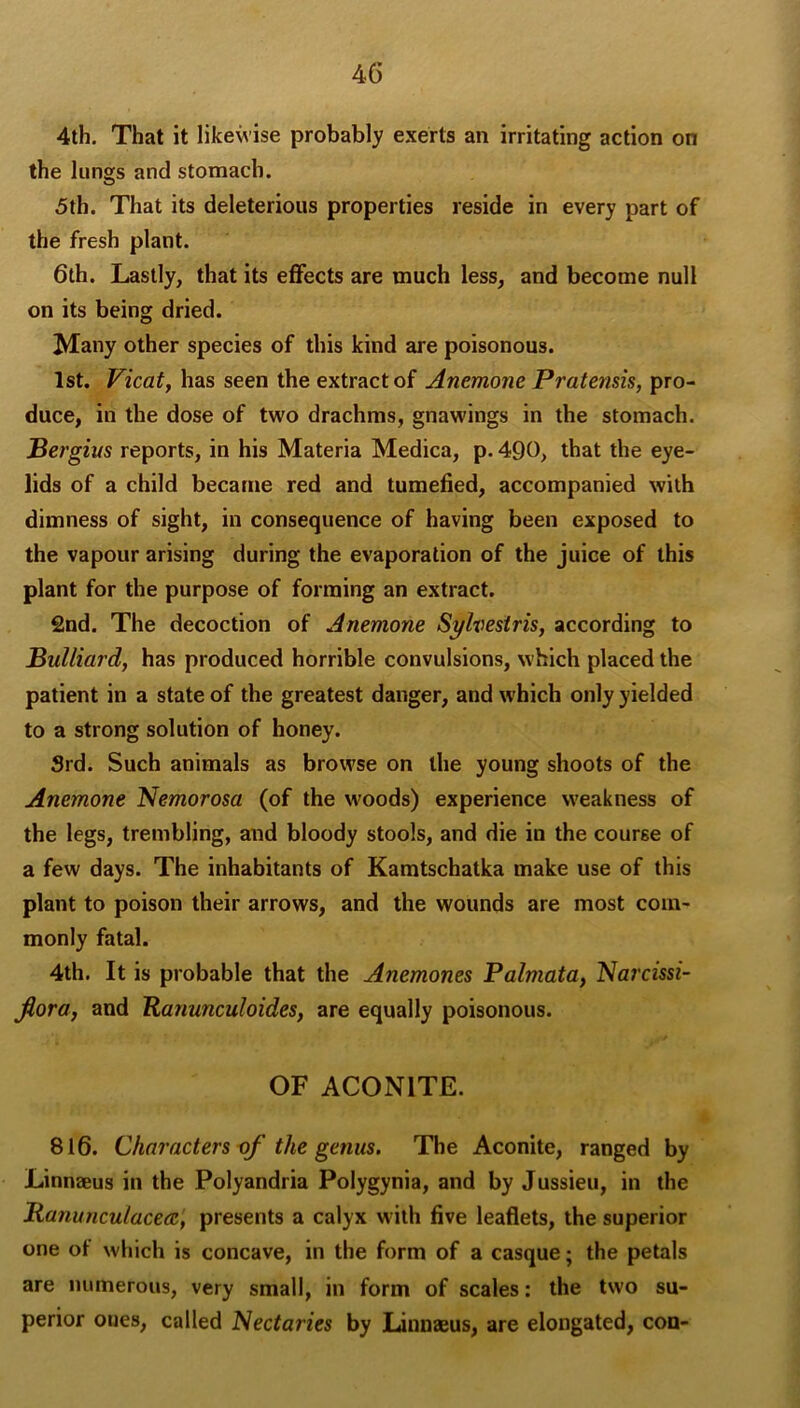 46

4th. That it likewise probably exerts an irritating action on the lungs and stomach.

5th. That its deleterious properties reside in every part of the fresh plant.

6th. Lastly, that its effects are much less, and become null on its being dried.

Many other species of this kind are poisonous.

1st. Vicat, has seen the extract of Anemone Pratensis, produce, in the dose of two drachms, gnawings in the stomach. Bergius reports, in his Materia Medica, p. 490, that the eyelids of a child became red and tumefied, accompanied with dimness of sight, in consequence of having been exposed to the vapour arising during the evaporation of the juice of this plant for the purpose of forming an extract.

2nd. The decoction of Anemone Sylvestris, according to Bulliard, has produced horrible convulsions, which placed the patient in a state of the greatest danger, and which only yielded to a strong solution of honey.

3rd. Such animals as browse on the young shoots of the Anemone Nemorosa (of the woods) experience weakness of the legs, trembling, and bloody stools, and die in the course of a few days. The inhabitants of Kamtschatka make use of this plant to poison their arrows, and the wounds are most commonly fatal.

4th. It is probable that the Anemones Palmata, Narcissiflora, and Ranunculoides, are equally poisonous.

OF ACONITE.

816. Characters of the genus. The Aconite, ranged by Linnæus in the Polyandria Polygynia, and by Jussieu, in the Ranunculaceæ, presents a calyx with five leaflets, the superior one of which is concave, in the form of a casque; the petals are numerous, very small, in form of scales: the two superior ones, called Nectaries by Linnæus, are elongated, con-